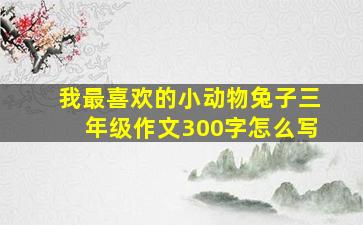 我最喜欢的小动物兔子三年级作文300字怎么写